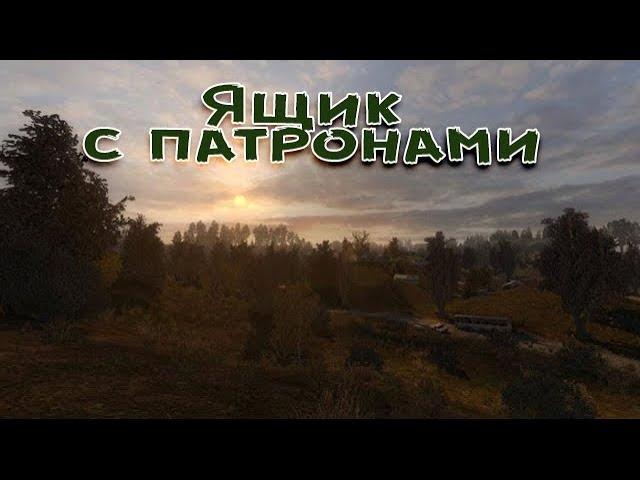 Ящик
с патронами